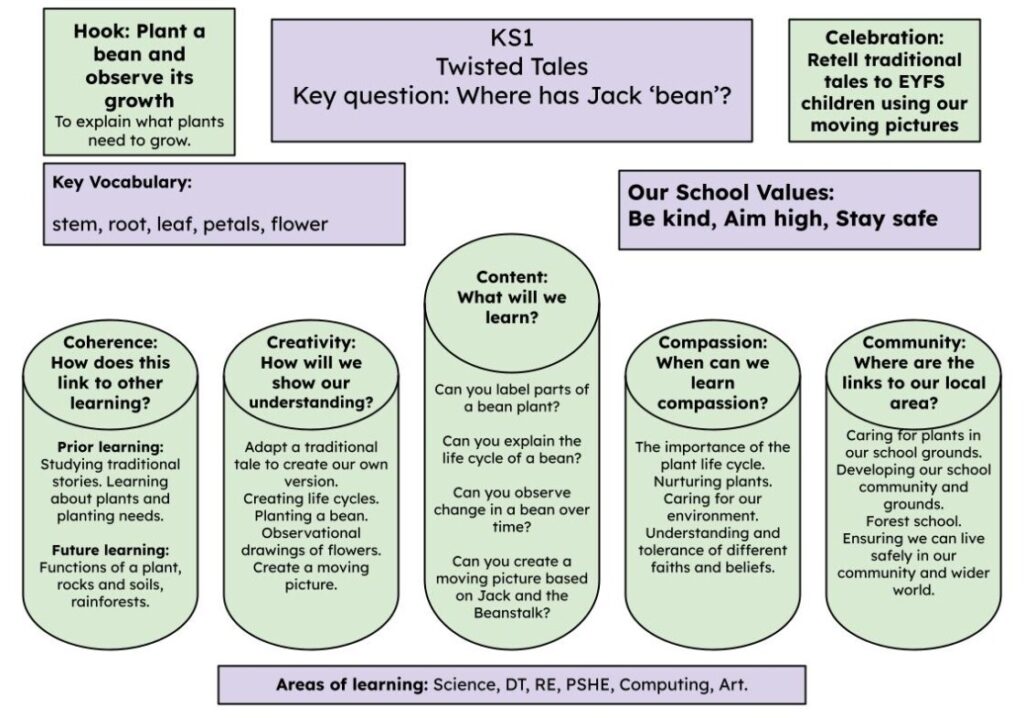 Hook: Plant a bean and observe its growth
To explain what plants need to grow.

KS1
Twisted Tales
Key question: Where has Jack 'bean'?

Celebration:
Retell traditional tales to EYFS children using our moving pictures

Key Vocabulary:
stem, root, leaf, petals, flower

Our School Values:
Be kind, Aim high, Stay safe

Coherence:
How does this link to other learning?

Prior learning:
Studying traditional stories. Learning about plants and planting needs.

Future learning:
Functions of a plant, rocks and soils, rainforests.

Creativity:
How will we show our understanding?

Adapt a traditional tale to create our own version.
Creating life cycles.
Planting a bean.
Observational drawings of flowers.
Create a moving picture.

Content:
What will we learn?

Can you label parts of a bean plant?

Can you explain the life cycle of a bean?

Can you observe change in a bean over time?

Can you create a moving picture based on Jack and the Beanstalk?

Compassion:
When can we learn compassion?

The importance of the plant life cycle.
Nurturing plants.
Caring for our environment.
Understanding and tolerance of different faiths and beliefs.

Community:
Where are the links to our local area?

Caring for plants in our school grounds.
Developing our school community and grounds.
Forest school.
Ensuring we can live safely in our community and wider world.

Areas of learning: Science, DT, RE, PSHE, Computing, Art.